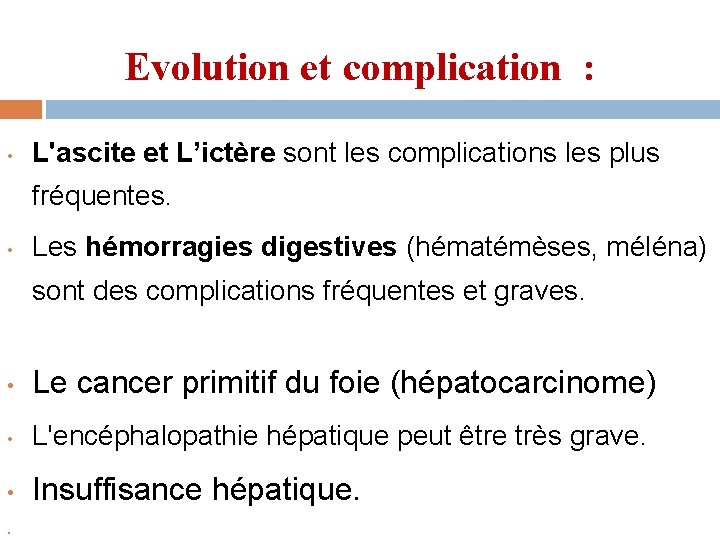 Evolution et complication :

• L'ascite et L’ictère sont les complications les plus fréquentes.

• Les hémorragies digestives (hématémèses, méléna) sont des complications fréquentes et graves.

• Le cancer primitif du foie (hépatocarcinome)

• L'encéphalopathie hépatique peut être très grave.

• Insuffisance hépatique.

•